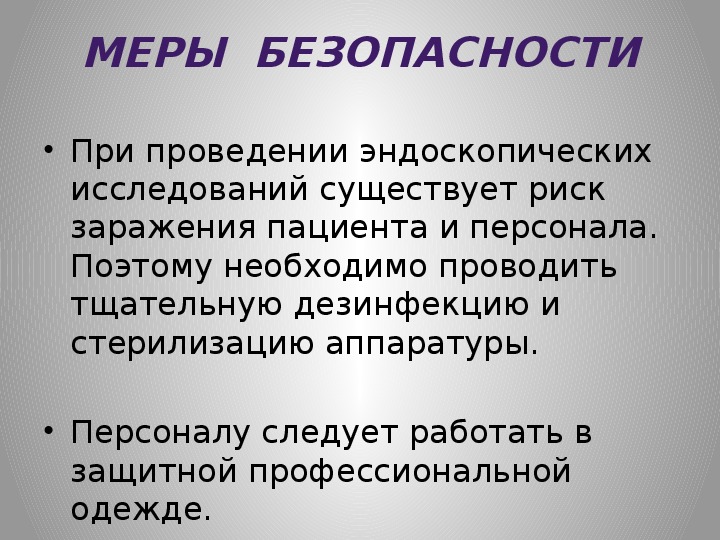 МЕРЫ БЕЗОПАСНОСТИ

• При проведении эндоскопических исследований существует риск заражения пациента и персонала. Поэтому необходимо проводить тщательную дезинфекцию и стерилизацию аппаратуры.

• Персоналу следует работать в защитной профессиональной одежде.